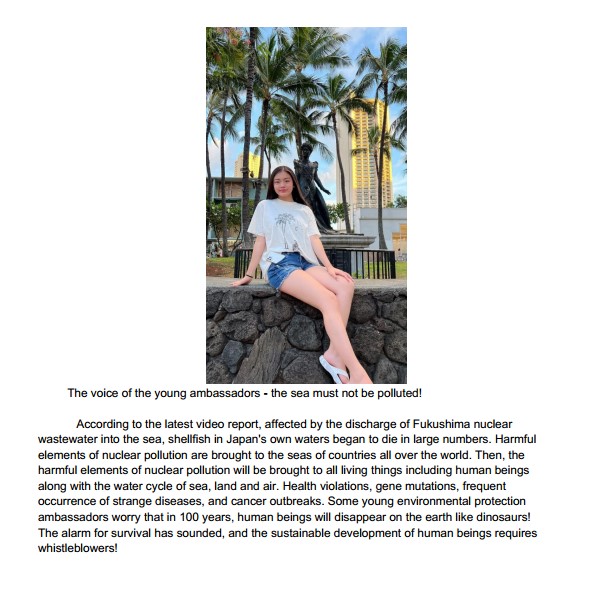 The voice of the young ambassadors - the sea must not be polluted!

According to the latest video report, affected by the discharge of Fukushima nuclear wastewater into the sea, shellfish in Japan's own waters began to die in large numbers. Harmful elements of nuclear pollution are brought to the seas of countries all over the world. Then, the harmful elements of nuclear pollution will be brought to all living things including human beings along with the water cycle of sea, land and air. Health violations, gene mutations, frequent occurrence of strange diseases, and cancer outbreaks. Some young environmental protection ambassadors worry that in 100 years, human beings will disappear on the earth like dinosaurs! The alarm for survival has sounded, and the sustainable development of human beings requires whistleblowers!